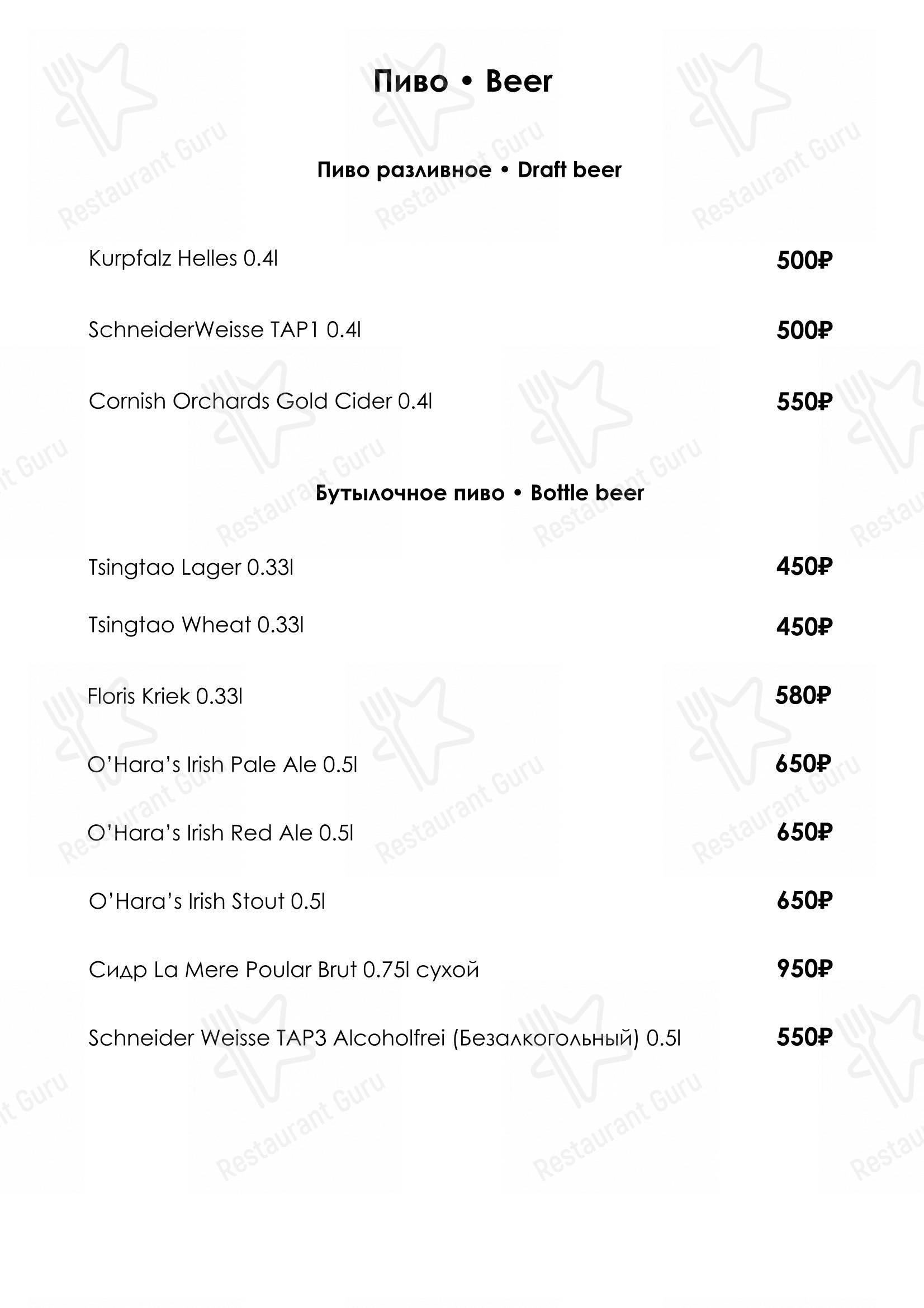 Пиво • Beer

Пиво разливное • Draft beer

Kurpfalz Helles 0.4l 500₽

SchneiderWeisse TAP1 0.4l 500₽

Cornish Orchards Gold Cider 0.4l 550₽

Бутылочное пиво • Bottle beer

Tsingtao Lager 0.33l 450₽

Tsingtao Wheat 0.33l 450₽

Floris Kriek 0.33l 580₽

O'Hara's Irish Pale Ale 0.5l 650₽

O'Hara's Irish Red Ale 0.5l 650₽

O'Hara's Irish Stout 0.5l 650₽

Сидр La Mere Poular Brut 0.75l сухой 950₽

Schneider Weisse TAP3 Alcoholfrei (Безалкогольный) 0.5l 550₽

Restaurant Guru